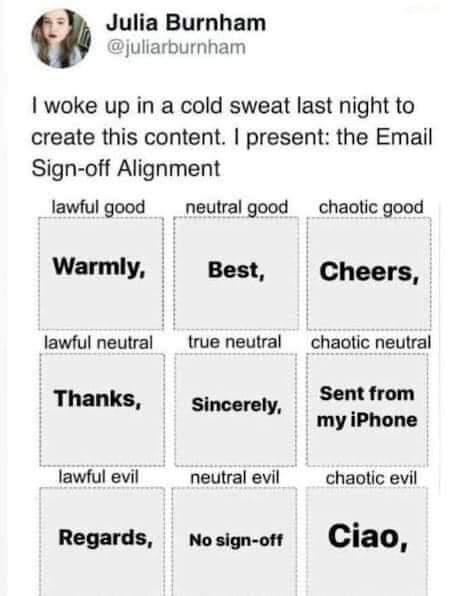 Julia Burnham
@juliarburnham

I woke up in a cold sweat last night to create this content. I present: the Email Sign-off Alignment

| lawful good | neutral good | chaotic good |
|---|---|---|
| Warmly, | Best, | Cheers, |
| lawful neutral | true neutral | chaotic neutral |
| Thanks, | Sincerely, | Sent from my iPhone |
| lawful evil | neutral evil | chaotic evil |
| Regards, | No sign-off | Ciao, |